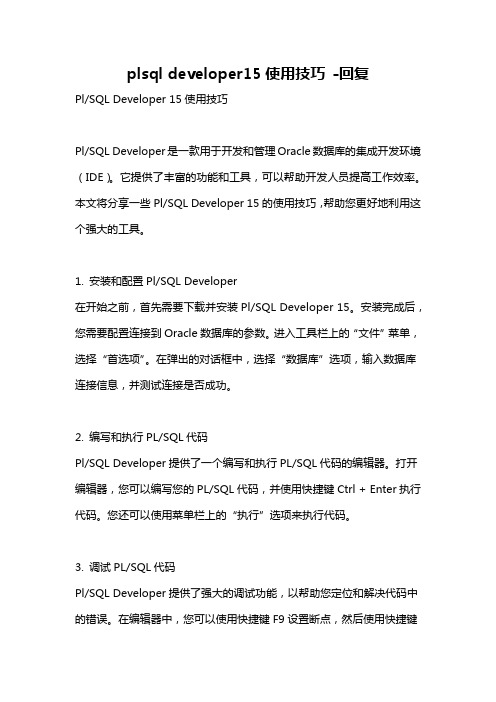 plsql developer15 使用技巧 -回复

Pl/SQL Developer 15 使用技巧

Pl/SQL Developer 是一款用于开发和管理 Oracle 数据库的集成开发环境（IDE）。它提供了丰富的功能和工具，可以帮助开发人员提高工作效率。本文将分享一些 Pl/SQL Developer 15 的使用技巧，帮助您更好地利用这个强大的工具。

1. 安装和配置 Pl/SQL Developer
在开始之前，首先需要下载并安装 Pl/SQL Developer 15。安装完成后，您需要配置连接到 Oracle 数据库的参数。进入工具栏上的“文件”菜单，选择“首选项”。在弹出的对话框中，选择“数据库”选项，输入数据库连接信息，并测试连接是否成功。

2. 编写和执行 PL/SQL 代码
Pl/SQL Developer 提供了一个编写和执行 PL/SQL 代码的编辑器。打开编辑器，您可以编写您的 PL/SQL 代码，并使用快捷键 Ctrl + Enter 执行代码。您还可以使用菜单栏上的“执行”选项来执行代码。

3. 调试 PL/SQL 代码
Pl/SQL Developer 提供了强大的调试功能，以帮助您定位和解决代码中的错误。在编辑器中，您可以使用快捷键 F9 设置断点，然后使用快捷键